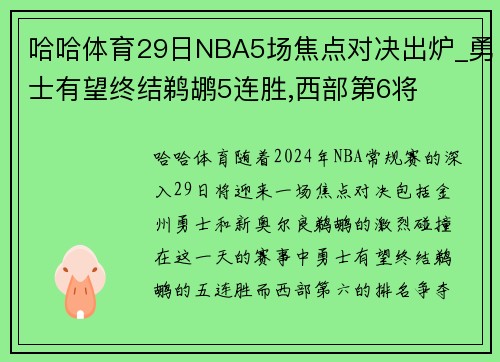 哈哈体育29日NBA5场焦点对决出炉_勇士有望终结鹈鹕5连胜,西部第6将

哈哈体育随着2024年NBA常规赛的深入29日将迎来一场焦点对决包括金州勇士和新奥尔良鹈鹕的激烈碰撞在这一天的赛事中勇士有望终结鹈鹕的五连胜而西部第六的排名争夺